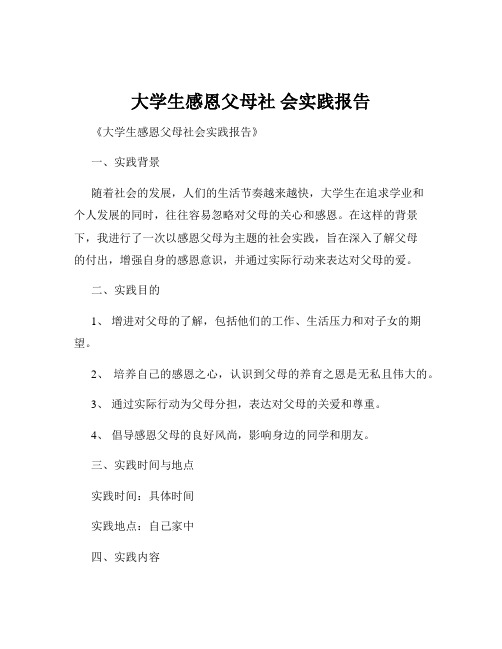 大学生感恩父母社 会实践报告

《大学生感恩父母社会实践报告》

一、实践背景

随着社会的发展，人们的生活节奏越来越快，大学生在追求学业和个人发展的同时，往往容易忽略对父母的关心和感恩。在这样的背景下，我进行了一次以感恩父母为主题的社会实践，旨在深入了解父母的付出，增强自身的感恩意识，并通过实际行动来表达对父母的爱。

二、实践目的

1、 增进对父母的了解，包括他们的工作、生活压力和对子女的期望。

2、 培养自己的感恩之心，认识到父母的养育之恩是无私且伟大的。

3、 通过实际行动为父母分担，表达对父母的关爱和尊重。

4、 倡导感恩父母的良好风尚，影响身边的同学和朋友。

三、实践时间与地点

实践时间：具体时间

实践地点：自己家中

四、实践内容